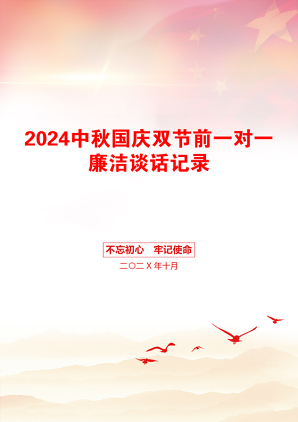 2024中秋国庆双节前一对一廉洁谈话记录

不忘初心　牢记使命

二〇二X年十月